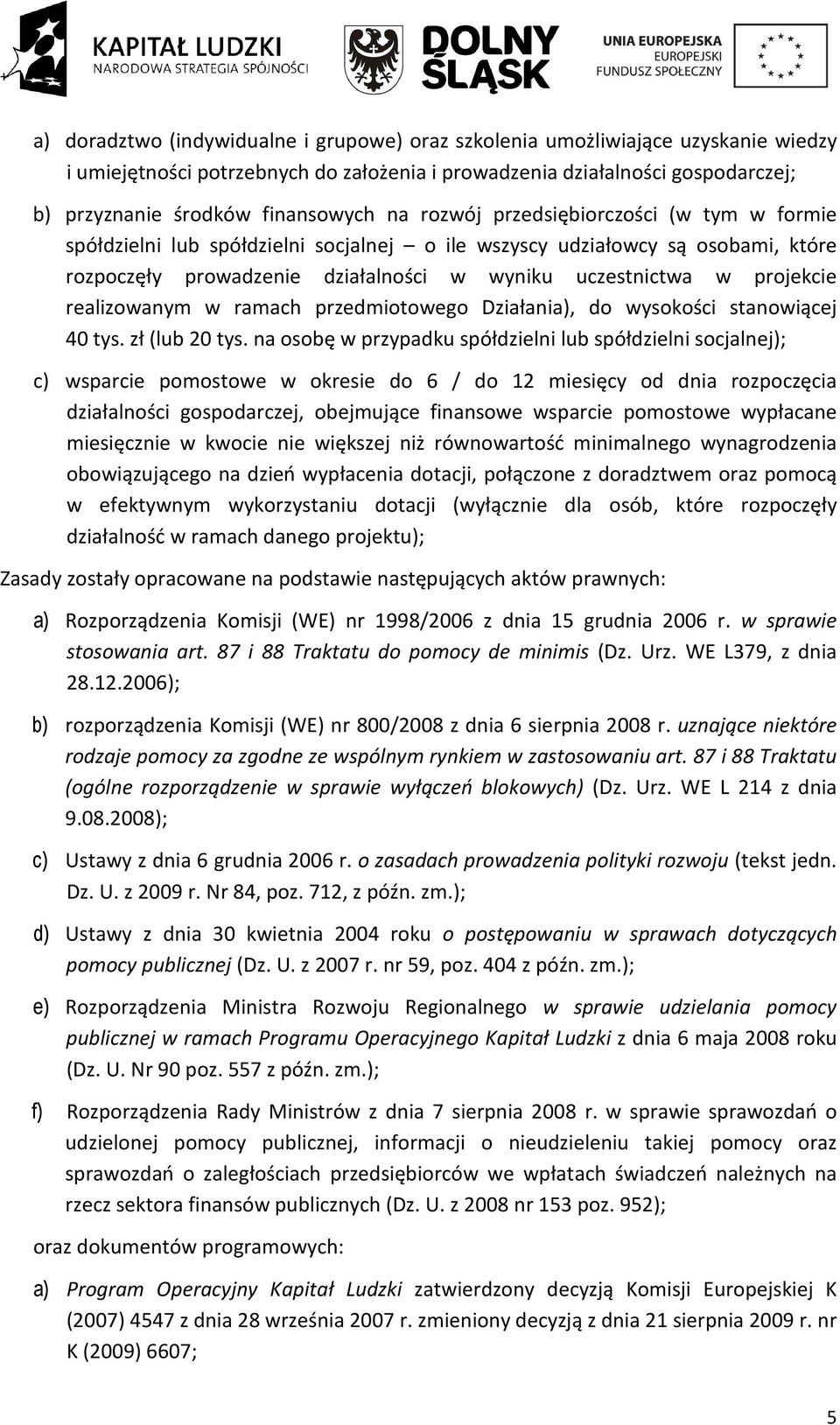 KAPITAŁ LUDZKI
NARODOWA STRATEGIA SPÓJNOŚCI

DOLNY ŚLĄSK

UNIA EUROPEJSKA
EUROPEJSKI
FUNDUSZ SPOŁECZNY

a) doradztwo (indywidualne i grupowe) oraz szkolenia umożliwiające uzyskanie wiedzy i umiejętności potrzebnych do założenia i prowadzenia działalności gospodarczej;

b) przyznanie środków finansowych na rozwój przedsiębiorczości (w tym w formie spółdzielni lub spółdzielni socjalnej – o ile wszyscy udziałowcy są osobami, które rozpoczęły prowadzenie działalności w wyniku uczestnictwa w projekcie realizowanym w ramach przedmiotowego Działania), do wysokości stanowiącej 40 tys. zł (lub 20 tys. na osobę w przypadku spółdzielni lub spółdzielni socjalnej);

c) wsparcie pomostowe w okresie do 6 / do 12 miesięcy od dnia rozpoczęcia działalności gospodarczej, obejmujące finansowe wsparcie pomostowe wypłacane miesięcznie w kwocie nie większej niż równowartość minimalnego wynagrodzenia obowiązującego na dzień wypłacenia dotacji, połączone z doradztwem oraz pomocą w efektywnym wykorzystaniu dotacji (wyłącznie dla osób, które rozpoczęły działalność w ramach danego projektu);

Zasady zostały opracowane na podstawie następujących aktów prawnych:

a) Rozporządzenia Komisji (WE) nr 1998/2006 z dnia 15 grudnia 2006 r. w sprawie stosowania art. 87 i 88 Traktatu do pomocy de minimis (Dz. Urz. WE L379, z dnia 28.12.2006);

b) rozporządzenia Komisji (WE) nr 800/2008 z dnia 6 sierpnia 2008 r. uznające niektóre rodzaje pomocy za zgodne ze wspólnym rynkiem w zastosowaniu art. 87 i 88 Traktatu (ogólne rozporządzenie w sprawie wyłączeń blokowych) (Dz. Urz. WE L 214 z dnia 9.08.2008);

c) Ustawy z dnia 6 grudnia 2006 r. o zasadach prowadzenia polityki rozwoju (tekst jedn. Dz. U. z 2009 r. Nr 84, poz. 712, z późn. zm.);

d) Ustawy z dnia 30 kwietnia 2004 roku o postępowaniu w sprawach dotyczących pomocy publicznej (Dz. U. z 2007 r. nr 59, poz. 404 z późn. zm.);

e) Rozporządzenia Ministra Rozwoju Regionalnego w sprawie udzielania pomocy publicznej w ramach Programu Operacyjnego Kapitał Ludzki z dnia 6 maja 2008 roku (Dz. U. Nr 90 poz. 557 z późn. zm.);

f) Rozporządzenia Rady Ministrów z dnia 7 sierpnia 2008 r. w sprawie sprawozdań o udzielonej pomocy publicznej, informacji o nieudzieleniu takiej pomocy oraz sprawozdań o zaległościach przedsiębiorców we wpłatach świadczeń należnych na rzecz sektora finansów publicznych (Dz. U. z 2008 nr 153 poz. 952);

oraz dokumentów programowych:

a) Program Operacyjny Kapitał Ludzki zatwierdzony decyzją Komisji Europejskiej K (2007) 4547 z dnia 28 września 2007 r. zmieniony decyzją z dnia 21 sierpnia 2009 r. nr K (2009) 6607;

5